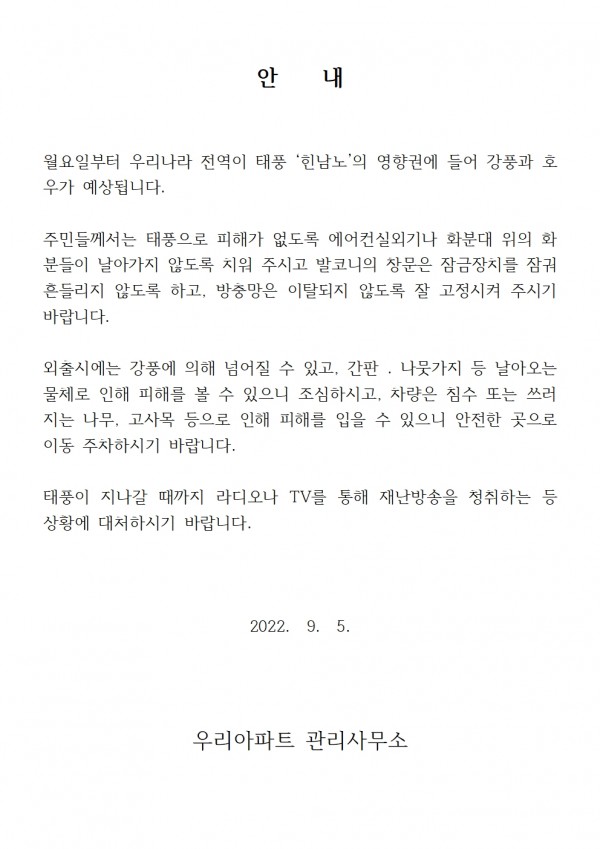 안 내

월요일부터 우리나라 전역이 태풍 '힌남노'의 영향권에 들어 강풍과 호우가 예상됩니다.

주민들께서는 태풍으로 피해가 없도록 에어컨실외기나 화분대 위의 화분들이 날아가지 않도록 치워 주시고 발코니의 창문은 잠금장치를 잠궈 흔들리지 않도록 하고, 방충망은 이탈되지 않도록 잘 고정시켜 주시기 바랍니다.

외출시에는 강풍에 의해 넘어질 수 있고, 간판 . 나뭇가지 등 날아오는 물체로 인해 피해를 볼 수 있으니 조심하시고, 차량은 침수 또는 쓰러지는 나무, 고사목 등으로 인해 피해를 입을 수 있으니 안전한 곳으로 이동 주차하시기 바랍니다.

태풍이 지나갈 때까지 라디오나 TV를 통해 재난방송을 청취하는 등 상황에 대처하시기 바랍니다.

2022. 9. 5.

우리아파트 관리사무소